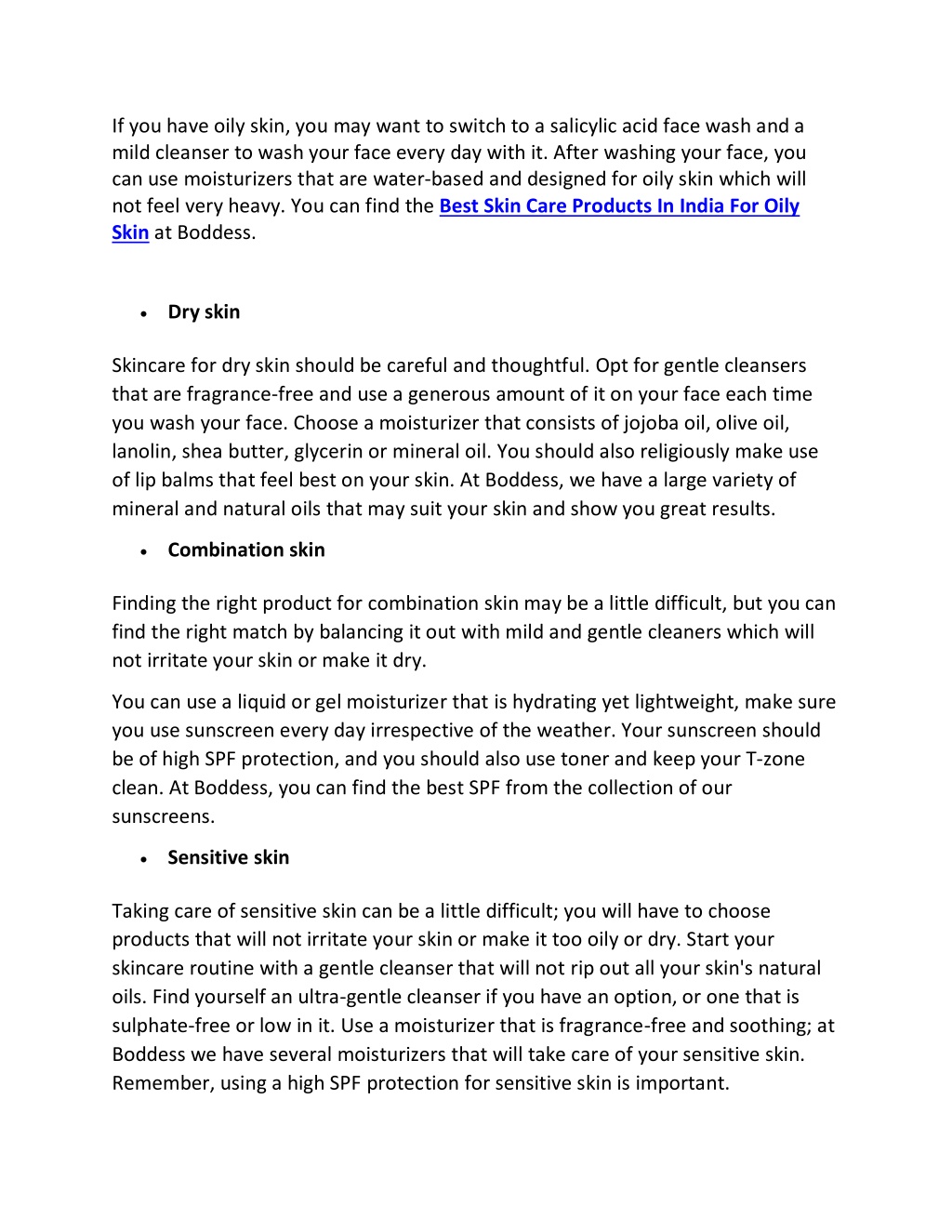 If you have oily skin, you may want to switch to a salicylic acid face wash and a mild cleanser to wash your face every day with it. After washing your face, you can use moisturizers that are water-based and designed for oily skin which will not feel very heavy. You can find the Best Skin Care Products In India For Oily Skin at Boddess.

• Dry skin

Skincare for dry skin should be careful and thoughtful. Opt for gentle cleansers that are fragrance-free and use a generous amount of it on your face each time you wash your face. Choose a moisturizer that consists of jojoba oil, olive oil, lanolin, shea butter, glycerin or mineral oil. You should also religiously make use of lip balms that feel best on your skin. At Boddess, we have a large variety of mineral and natural oils that may suit your skin and show you great results.

• Combination skin

Finding the right product for combination skin may be a little difficult, but you can find the right match by balancing it out with mild and gentle cleaners which will not irritate your skin or make it dry.

You can use a liquid or gel moisturizer that is hydrating yet lightweight, make sure you use sunscreen every day irrespective of the weather. Your sunscreen should be of high SPF protection, and you should also use toner and keep your T-zone clean. At Boddess, you can find the best SPF from the collection of our sunscreens.

• Sensitive skin

Taking care of sensitive skin can be a little difficult; you will have to choose products that will not irritate your skin or make it too oily or dry. Start your skincare routine with a gentle cleanser that will not rip out all your skin's natural oils. Find yourself an ultra-gentle cleanser if you have an option, or one that is sulphate-free or low in it. Use a moisturizer that is fragrance-free and soothing; at Boddess we have several moisturizers that will take care of your sensitive skin. Remember, using a high SPF protection for sensitive skin is important.